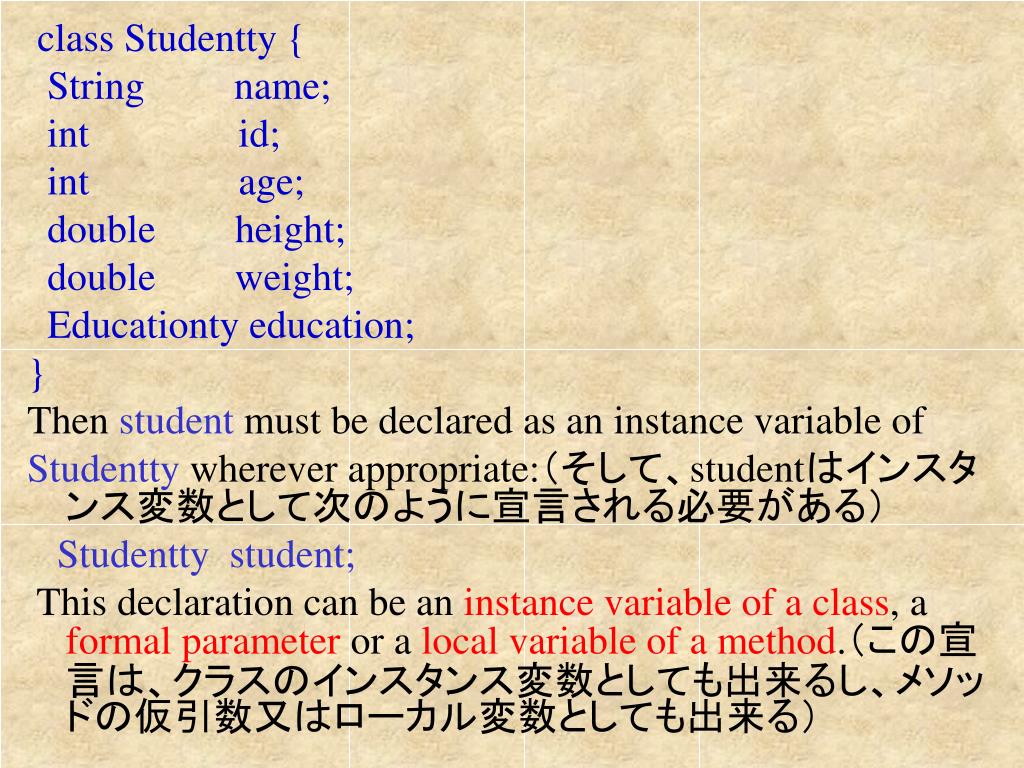 class Studentty {
String name;
int id;
int age;
double height;
double weight;
Educationty education;
}

Then student must be declared as an instance variable of Studentty wherever appropriate:（そして、studentはインスタンス変数として次のように宣言される必要がある）

Studentty student;

This declaration can be an instance variable of a class, a formal parameter or a local variable of a method.（この宣言は、クラスのインスタンス変数としても出来るし、メソッドの仮引数又はローカル変数としても出来る）